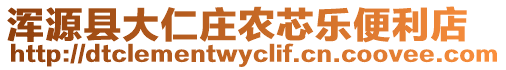 浑源县大仁庄农芯乐便利店
http://dtclementwyclif.cn.coovee.com